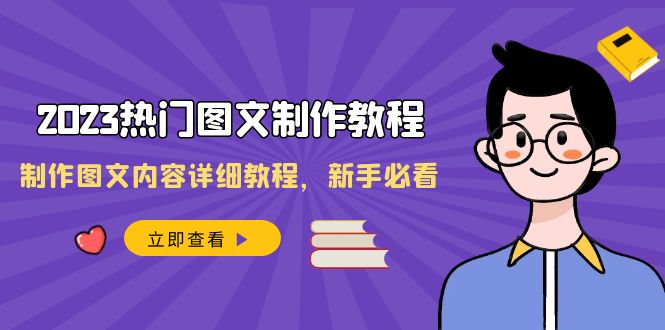 2023热门图文制作教程

制作图文内容详细教程，新手必看

立即查看